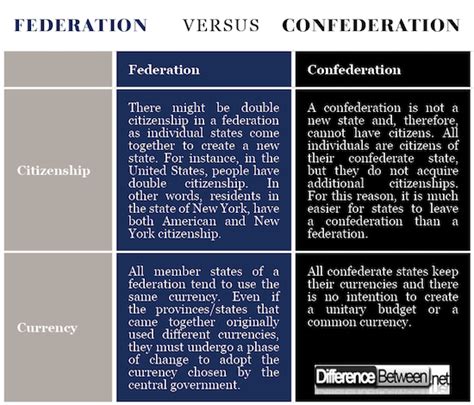 FEDERATION VERSUS CONFEDERATION

| | Federation | Confederation |
|---|---|---|
| Citizenship | There might be double citizenship in a federation as individual states come together to create a new state. For instance, in the United States, people have double citizenship. In other words, residents in the state of New York, have both American and New York citizenship. | A confederation is not a new state and, therefore, cannot have citizens. All individuals are citizens of their confederate state, but they do not acquire additional citizenships. For this reason, it is much easier for states to leave a confederation than a federation. |
| Currency | All member states of a federation tend to use the same currency. Even if the provinces/states that came together originally used different currencies, they must undergo a phase of change to adopt the currency chosen by the central government. | All confederate states keep their currencies and there is no intention to create a unitary budget or a common currency. DifferenceBetween.net |